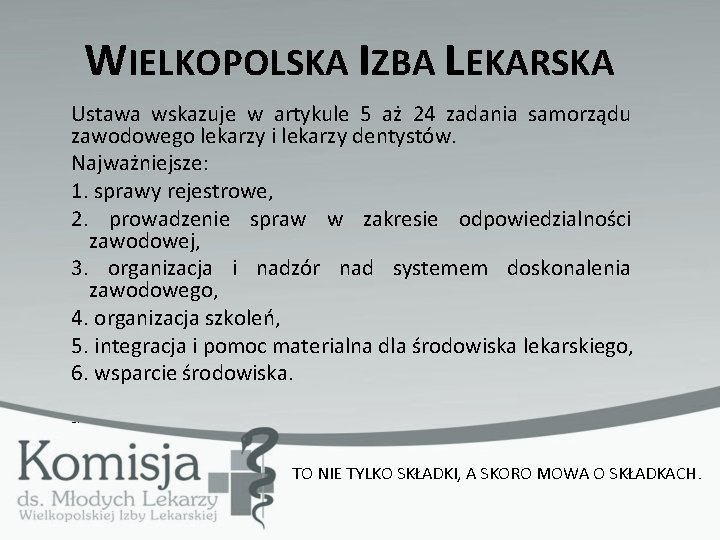 WIELKOPOLSKA IZBA LEKARSKA

Ustawa wskazuje w artykule 5 aż 24 zadania samorządu zawodowego lekarzy i lekarzy dentystów.

Najważniejsze:

1. sprawy rejestrowe,

2. prowadzenie spraw w zakresie odpowiedzialności zawodowej,

3. organizacja i nadzór nad systemem doskonalenia zawodowego,

4. organizacja szkoleń,

5. integracja i pomoc materialna dla środowiska lekarskiego,

6. wsparcie środowiska.

Komisja
ds. Młodych Lekarzy
Wielkopolskiej Izby Lekarskiej

TO NIE TYLKO SKŁADKI, A SKORO MOWA O SKŁADKACH.